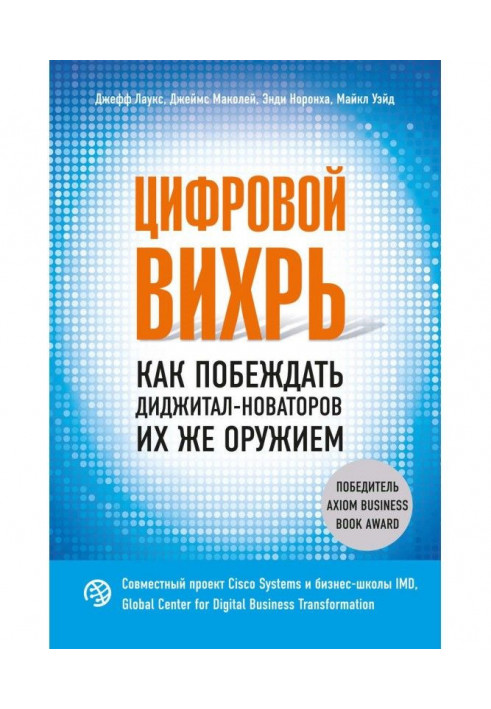 Джефф Лаукс, Джеймс Маколей, Энди Норонха, Майкл Уэйд

ЦИФРОВОЙ ВИХРЬ

КАК ПОБЕЖДАТЬ ДИДЖИТАЛ-НОВАТОРОВ ИХ ЖЕ ОРУЖИЕМ

ПОБЕДИТЕЛЬ AXIOM BUSINESS BOOK AWARD

Совместный проект Cisco Systems и бизнес-школы IMD, Global Center for Digital Business Transformation